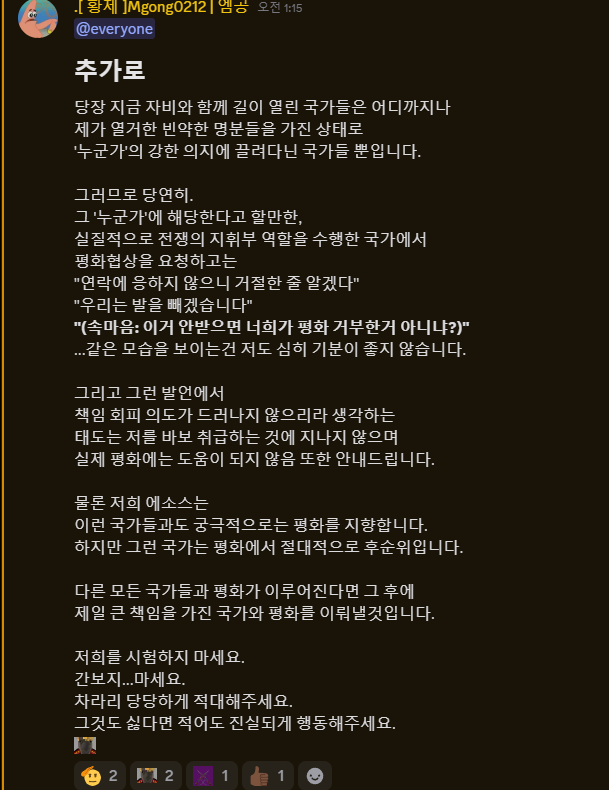 .[ 황제 ]Mgong0212 | 엠공 오전 1:15
@everyone

추가로

당장 지금 자비와 함께 길이 열린 국가들은 어디까지나 제가 열거한 빈약한 명분들을 가진 상태로 '누군가'의 강한 의지에 끌려다닌 국가들 뿐입니다.

그러므로 당연히.
그 '누군가'에 해당한다고 할만한,
실질적으로 전쟁의 지휘부 역할을 수행한 국가에서
평화협상을 요청하고는
"연락에 응하지 않으니 거절한 줄 알겠다"
"우리는 발을 빼겠습니다"
"(속마음: 이거 안받으면 너희가 평화 거부한거 아니냐?)"
...같은 모습을 보이는건 저도 심히 기분이 좋지 않습니다.

그리고 그런 발언에서
책임 회피 의도가 드러나지 않으리라 생각하는
태도는 저를 바보 취급하는 것에 지나지 않으며
실제 평화에는 도움이 되지 않음 또한 안내드립니다.

물론 저희 에소스는
이런 국가들과도 궁극적으로는 평화를 지향합니다.
하지만 그런 국가는 평화에서 절대적으로 후순위입니다.

다른 모든 국가들과 평화가 이루어진다면 그 후에
제일 큰 책임을 가진 국가와 평화를 이뤄낼것입니다.

저희를 시험하지 마세요.
간보지...마세요.
차라리 당당하게 적대해주세요.
그것도 싫다면 적어도 진실되게 행동해주세요.

2 2 1 1